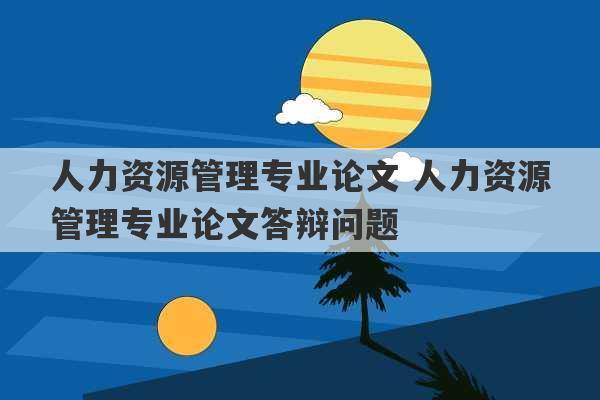 人力资源管理专业论文 人力资源管理专业论文答辩问题